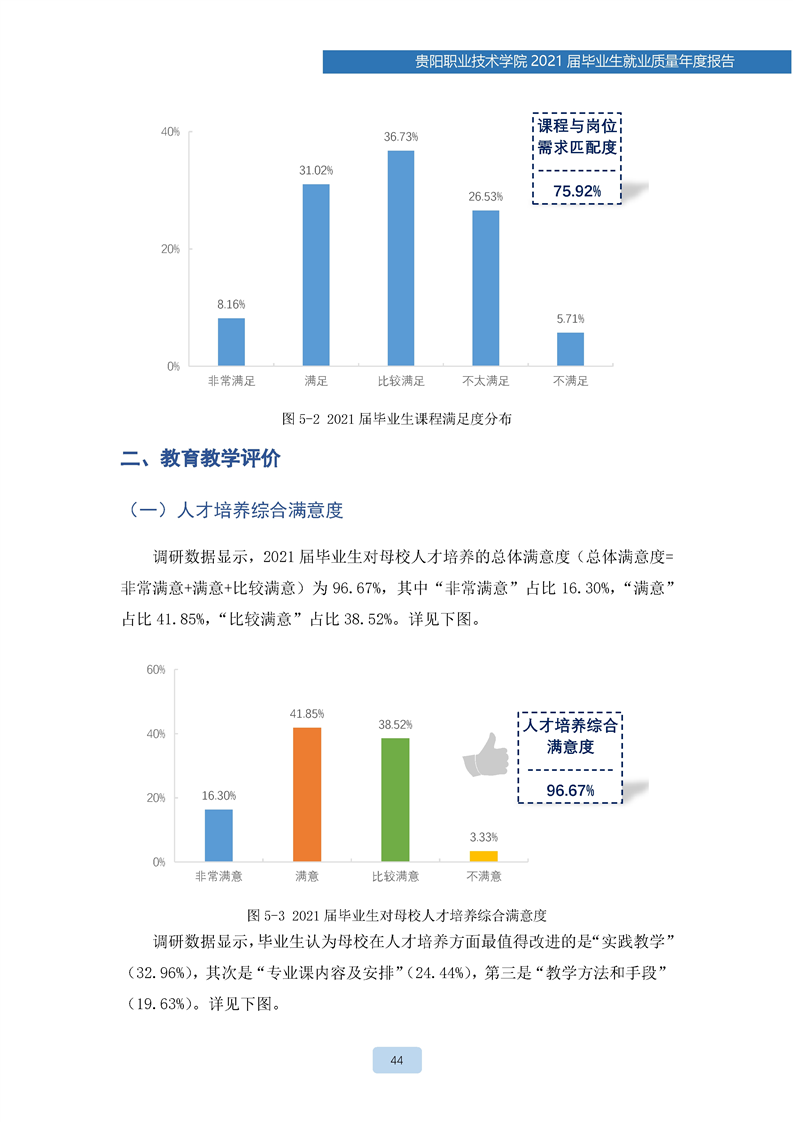 贵阳职业技术学院 2021 届毕业生就业质量年度报告

40%
20%
0%
8.16%
31.02%
36.73%
26.53%
5.71%
非常满足
满足
比较满足
不太满足
不满足

课程与岗位需求匹配度
75.92%

图 5-2 2021 届毕业生课程满足度分布

二、教育教学评价

（一）人才培养综合满意度

调研数据显示，2021 届毕业生对母校人才培养的总体满意度（总体满意度=非常满意+满意+比较满意）为 96.67%，其中“非常满意”占比 16.30%，“满意”占比 41.85%，“比较满意”占比 38.52%。详见下图。

60%
40%
20%
0%
16.30%
41.85%
38.52%
3.33%
非常满意
满意
比较满意
不满意

人才培养综合满意度
96.67%

图 5-3 2021 届毕业生对母校人才培养综合满意度

调研数据显示，毕业生认为母校在人才培养方面最值得改进的是“实践教学”（32.96%），其次是“专业课内容及安排”（24.44%），第三是“教学方法和手段”（19.63%）。详见下图。

44